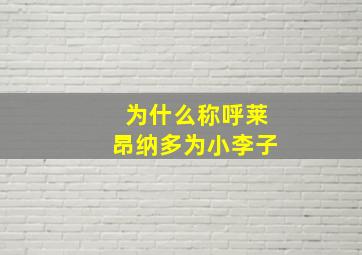 为什么称呼莱昂纳多为小李子